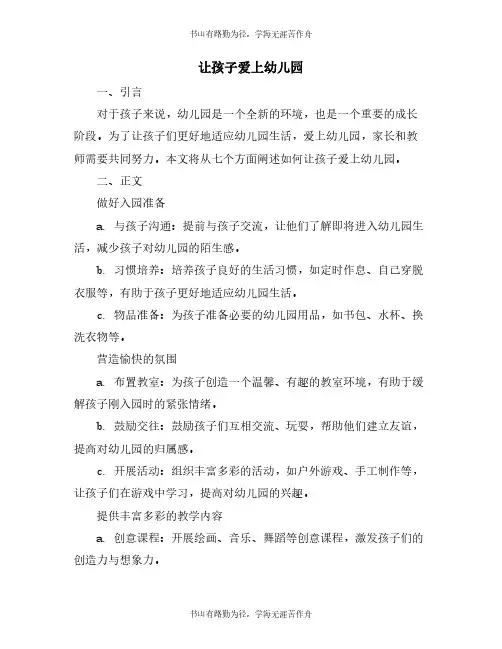 书山有路勤为径，学海无涯苦作舟

让孩子爱上幼儿园

一、引言

对于孩子来说，幼儿园是一个全新的环境，也是一个重要的成长阶段。为了让孩子们更好地适应幼儿园生活，爱上幼儿园，家长和教师需要共同努力。本文将从七个方面阐述如何让孩子爱上幼儿园。

二、正文

做好入园准备

a. 与孩子沟通：提前与孩子交流，让他们了解即将进入幼儿园生活，减少孩子对幼儿园的陌生感。

b. 习惯培养：培养孩子良好的生活习惯，如定时作息、自己穿脱衣服等，有助于孩子更好地适应幼儿园生活。

c. 物品准备：为孩子准备必要的幼儿园用品，如书包、水杯、换洗衣物等。

营造愉快的氛围

a. 布置教室：为孩子创造一个温馨、有趣的教室环境，有助于缓解孩子刚入园时的紧张情绪。

b. 鼓励交往：鼓励孩子们互相交流、玩耍，帮助他们建立友谊，提高对幼儿园的归属感。

c. 开展活动：组织丰富多彩的活动，如户外游戏、手工制作等，让孩子们在游戏中学习，提高对幼儿园的兴趣。

提供丰富多彩的教学内容

a. 创意课程：开展绘画、音乐、舞蹈等创意课程，激发孩子们的创造力与想象力。

书山有路勤为径，学海无涯苦作舟